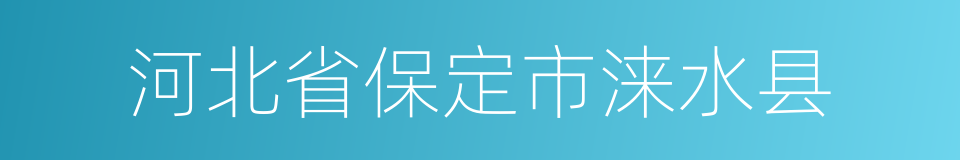 河北省保定市涞水县